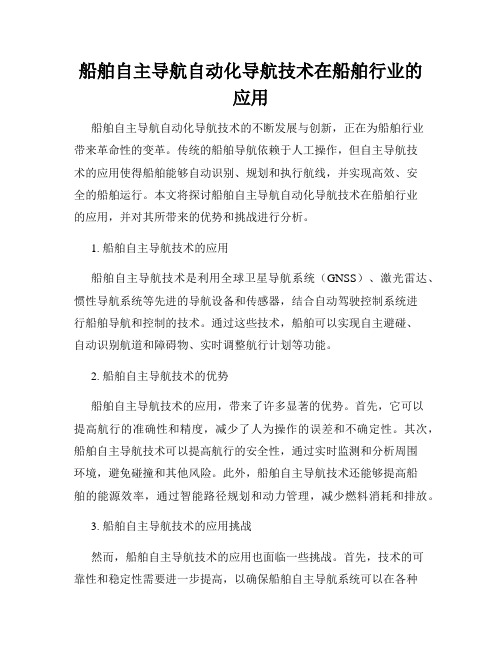 船舶自主导航自动化导航技术在船舶行业的应用

船舶自主导航自动化导航技术的不断发展与创新，正在为船舶行业带来革命性的变革。传统的船舶导航依赖于人工操作，但自主导航技术的应用使得船舶能够自动识别、规划和执行航线，并实现高效、安全的船舶运行。本文将探讨船舶自主导航自动化导航技术在船舶行业的应用，并对其所带来的优势和挑战进行分析。

1. 船舶自主导航技术的应用

船舶自主导航技术是利用全球卫星导航系统（GNSS）、激光雷达、惯性导航系统等先进的导航设备和传感器，结合自动驾驶控制系统进行船舶导航和控制的技术。通过这些技术，船舶可以实现自主避碰、自动识别航道和障碍物、实时调整航行计划等功能。

2. 船舶自主导航技术的优势

船舶自主导航技术的应用，带来了许多显著的优势。首先，它可以提高航行的准确性和精度，减少了人为操作的误差和不确定性。其次，船舶自主导航技术可以提高航行的安全性，通过实时监测和分析周围环境，避免碰撞和其他风险。此外，船舶自主导航技术还能够提高船舶的能源效率，通过智能路径规划和动力管理，减少燃料消耗和排放。

3. 船舶自主导航技术的应用挑战

然而，船舶自主导航技术的应用也面临一些挑战。首先，技术的可靠性和稳定性需要进一步提高，以确保船舶自主导航系统可以在各种